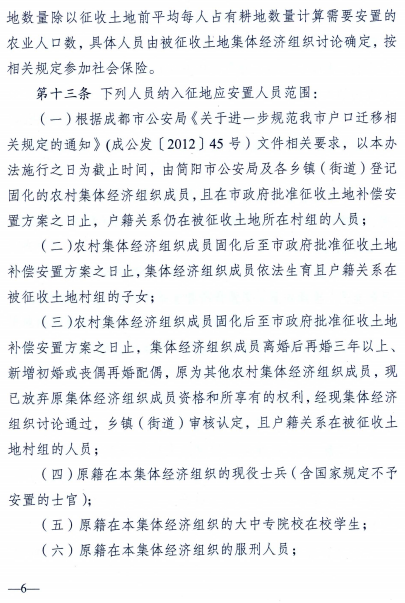 地数量除以征收土地前平均每人占有耕地数量计算需要安置的农业人口数，具体人员由被征收土地集体经济组织讨论确定，按相关规定参加社会保险。

第十三条 下列人员纳入征地应安置人员范围：

（一）根据成都市公安局《关于进一步规范我市户口迁移相关规定的通知》（成公发〔2012〕45号）文件相关要求，以本办法施行之日为截止时间，由简阳市公安局及各乡镇（街道）登记固化的农村集体经济组织成员，且在市政府批准征收土地补偿安置方案之日止，户籍关系仍在被征收土地所在村组的人员；

（二）农村集体经济组织成员固化后至市政府批准征收土地补偿安置方案之日止，集体经济组织成员依法生育且户籍关系在被征收土地村组的子女；

（三）农村集体经济组织成员固化后至市政府批准征收土地补偿安置方案之日止，集体经济组织成员离婚后再婚三年以上、新增初婚或丧偶再婚配偶，原为其他农村集体经济组织成员，现已放弃原集体经济组织成员资格和所享有的权利，经现集体经济组织讨论通过，乡镇（街道）审核认定，且户籍关系在被征收土地村组的人员；

（四）原籍在本集体经济组织的现役士兵（含国家规定不予安置的士官）；

（五）原籍在本集体经济组织的大中专院校在校学生；

（六）原籍在本集体经济组织的服刑人员；

—6—